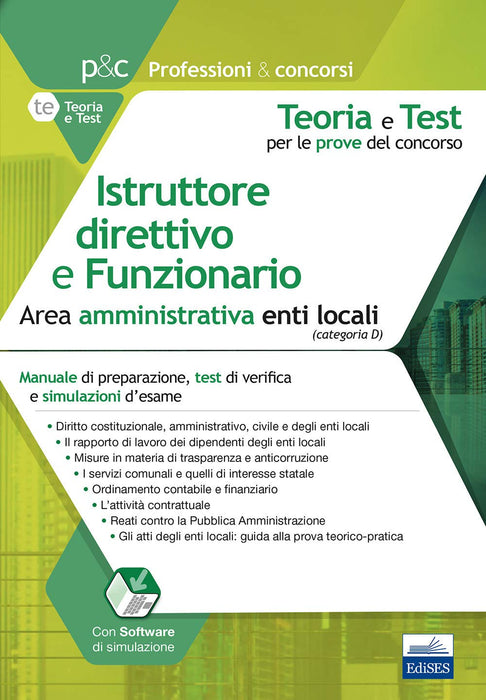 p&c Professioni & concorsi

te Teoria e Test

Teoria e Test
per le prove del concorso

Istruttore direttivo e Funzionario

Area amministrativa enti locali
(categoria D)

Manuale di preparazione, test di verifica e simulazioni d'esame

• Diritto costituzionale, amministrativo, civile e degli enti locali
• Il rapporto di lavoro dei dipendenti degli enti locali
• Misure in materia di trasparenza e anticorruzione
• I servizi comunali e quelli di interesse statale
• Ordinamento contabile e finanziario
• L'attività contrattuale
• Reati contro la Pubblica Amministrazione
• Gli atti degli enti locali: guida alla prova teorico-pratica

Con Software
di simulazione

EdiSES